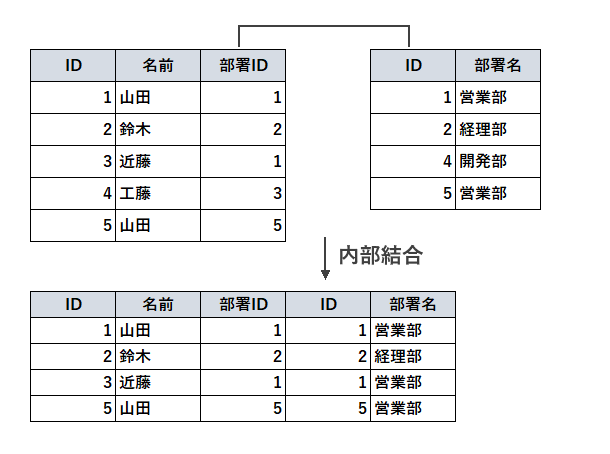 | ID | 名前 | 部署ID |
|---|---|---|
| 1 | 山田 | 1 |
| 2 | 鈴木 | 2 |
| 3 | 近藤 | 1 |
| 4 | 工藤 | 3 |
| 5 | 山田 | 5 |

| ID | 部署名 |
|---|---|
| 1 | 営業部 |
| 2 | 経理部 |
| 4 | 開発部 |
| 5 | 営業部 |

内部結合

| ID | 名前 | 部署ID | ID | 部署名 |
|---|---|---|---|---|
| 1 | 山田 | 1 | 1 | 営業部 |
| 2 | 鈴木 | 2 | 2 | 経理部 |
| 3 | 近藤 | 1 | 1 | 営業部 |
| 5 | 山田 | 5 | 5 | 営業部 |